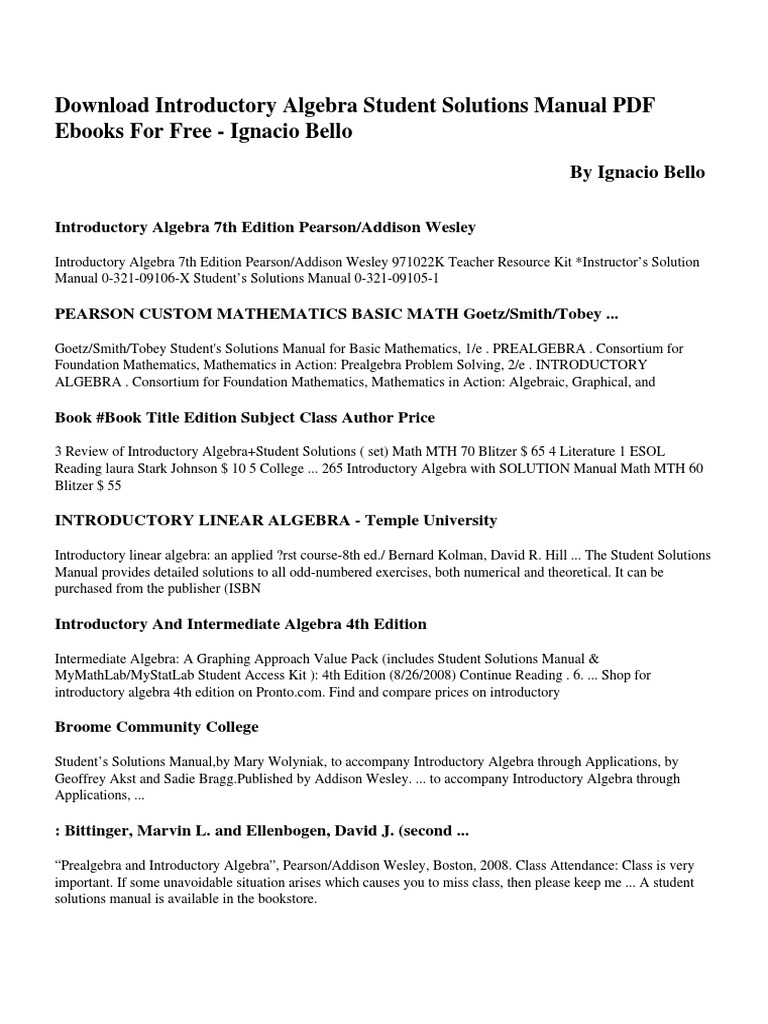 Download Introductory Algebra Student Solutions Manual PDF Ebooks For Free - Ignacio Bello

By Ignacio Bello

Introductory Algebra 7th Edition Pearson/Addison Wesley

Introductory Algebra 7th Edition Pearson/Addison Wesley 971022K Teacher Resource Kit *Instructor's Solution Manual 0-321-09106-X Student's Solutions Manual 0-321-09105-1

PEARSON CUSTOM MATHEMATICS BASIC MATH Goetz/Smith/Tobey ...

Goetz/Smith/Tobey Student's Solutions Manual for Basic Mathematics, 1/e . PREALGEBRA . Consortium for Foundation Mathematics, Mathematics in Action: Prealgebra Problem Solving, 2/e . INTRODUCTORY ALGEBRA . Consortium for Foundation Mathematics, Mathematics in Action: Algebraic, Graphical, and

Book #Book Title Edition Subject Class Author Price

3 Review of Introductory Algebra+Student Solutions ( set) Math MTH 70 Blitzer $ 65 4 Literature 1 ESOL Reading laura Stark Johnson $ 10 5 College ... 265 Introductory Algebra with SOLUTION Manual Math MTH 60 Blitzer $ 55

INTRODUCTORY LINEAR ALGEBRA - Temple University

Introductory linear algebra: an applied ?rst course-8th ed./ Bernard Kolman, David R. Hill ... The Student Solutions Manual provides detailed solutions to all odd-numbered exercises, both numerical and theoretical. It can be purchased from the publisher (ISBN

Introductory And Intermediate Algebra 4th Edition

Intermediate Algebra: A Graphing Approach Value Pack (includes Student Solutions Manual & MyMathLab/MyStatLab Student Access Kit ): 4th Edition (8/26/2008) Continue Reading . 6. ... Shop for introductory algebra 4th edition on Pronto.com. Find and compare prices on introductory

Broome Community College

Student's Solutions Manual,by Mary Wolyniak, to accompany Introductory Algebra through Applications, by Geoffrey Akst and Sadie Bragg.Published by Addison Wesley. ... to accompany Introductory Algebra through Applications, ...

: Bittinger, Marvin L. and Ellenbogen, David J. (second ...

"Prealgebra and Introductory Algebra", Pearson/Addison Wesley, Boston, 2008. Class Attendance: Class is very important. If some unavoidable situation arises which causes you to miss class, then please keep me ... A student solutions manual is available in the bookstore.